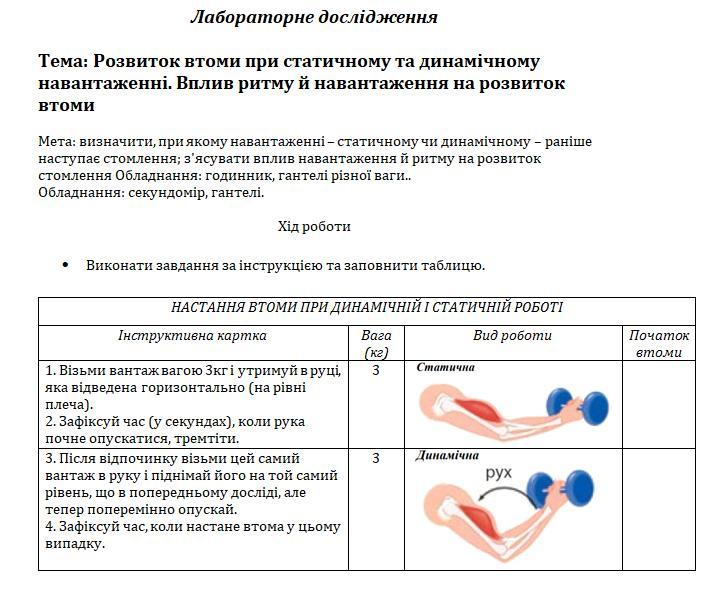 Лабораторне дослідження

Тема: Розвиток втоми при статичному та динамічному навантаженні. Вплив ритму й навантаження на розвиток втоми

Мета: визначити, при якому навантаженні – статичному чи динамічному – раніше наступає стомлення; з'ясувати вплив навантаження й ритму на розвиток стомлення Обладнання: годинник, гантелі різної ваги..
Обладнання: секундомір, гантелі.

Хід роботи

• Виконати завдання за інструкцією та заповнити таблицю.

| НАСТАННЯ ВТОМИ ПРИ ДИНАМІЧНІЙ І СТАТИЧНІЙ РОБОТІ | | | |
|---|---|---|---|
| Інструктивна картка | Вага (кг) | Вид роботи | Початок втоми |
| 1. Візьми вантаж вагою 3кг і утримуй в руці, яка відведена горизонтально (на рівні плеча). 2. Зафіксуй час (у секундах), коли рука почне опускатися, тремтіти. | 3 | Статична | |
| 3. Після відпочинку візьми цей самий вантаж в руку і піднімай його на той самий рівень, що в попередньому досліді, але тепер поперемінно опускай. 4. Зафіксуй час, коли настане втома у цьому випадку. | 3 | Динамічна рух | |